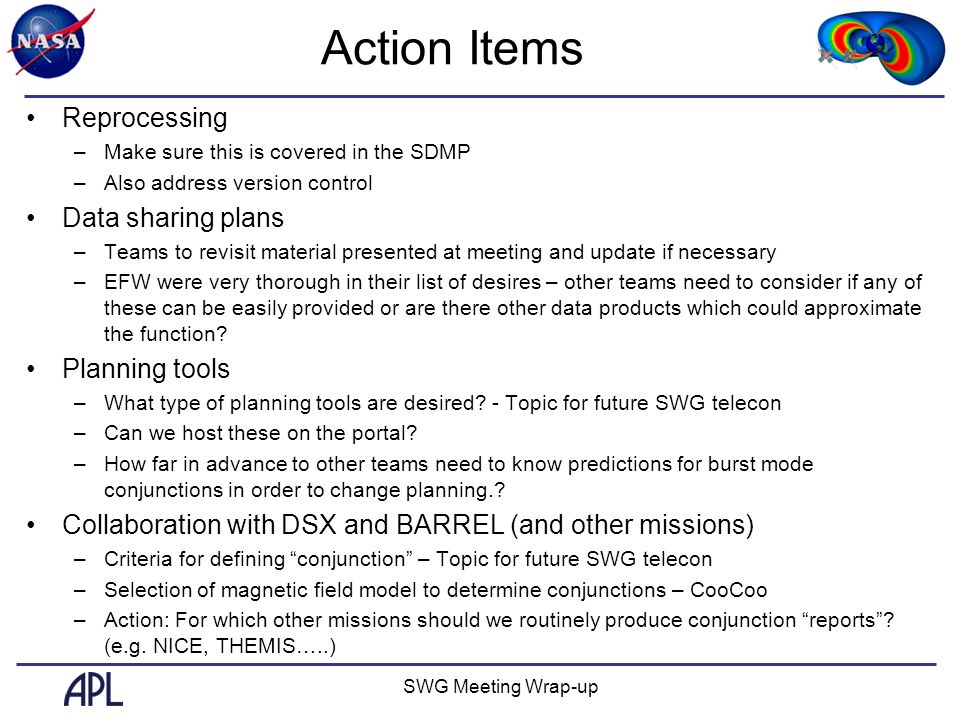 NASA

Action Items

• Reprocessing
– Make sure this is covered in the SDMP
– Also address version control
• Data sharing plans
– Teams to revisit material presented at meeting and update if necessary
– EFW were very thorough in their list of desires – other teams need to consider if any of these can be easily provided or are there other data products which could approximate the function?
• Planning tools
– What type of planning tools are desired? - Topic for future SWG telecon
– Can we host these on the portal?
– How far in advance to other teams need to know predictions for burst mode conjunctions in order to change planning.?
• Collaboration with DSX and BARREL (and other missions)
– Criteria for defining “conjunction” – Topic for future SWG telecon
– Selection of magnetic field model to determine conjunctions – CooCoo
– Action: For which other missions should we routinely produce conjunction “reports”? (e.g. NICE, THEMIS…..)

APL

SWG Meeting Wrap-up